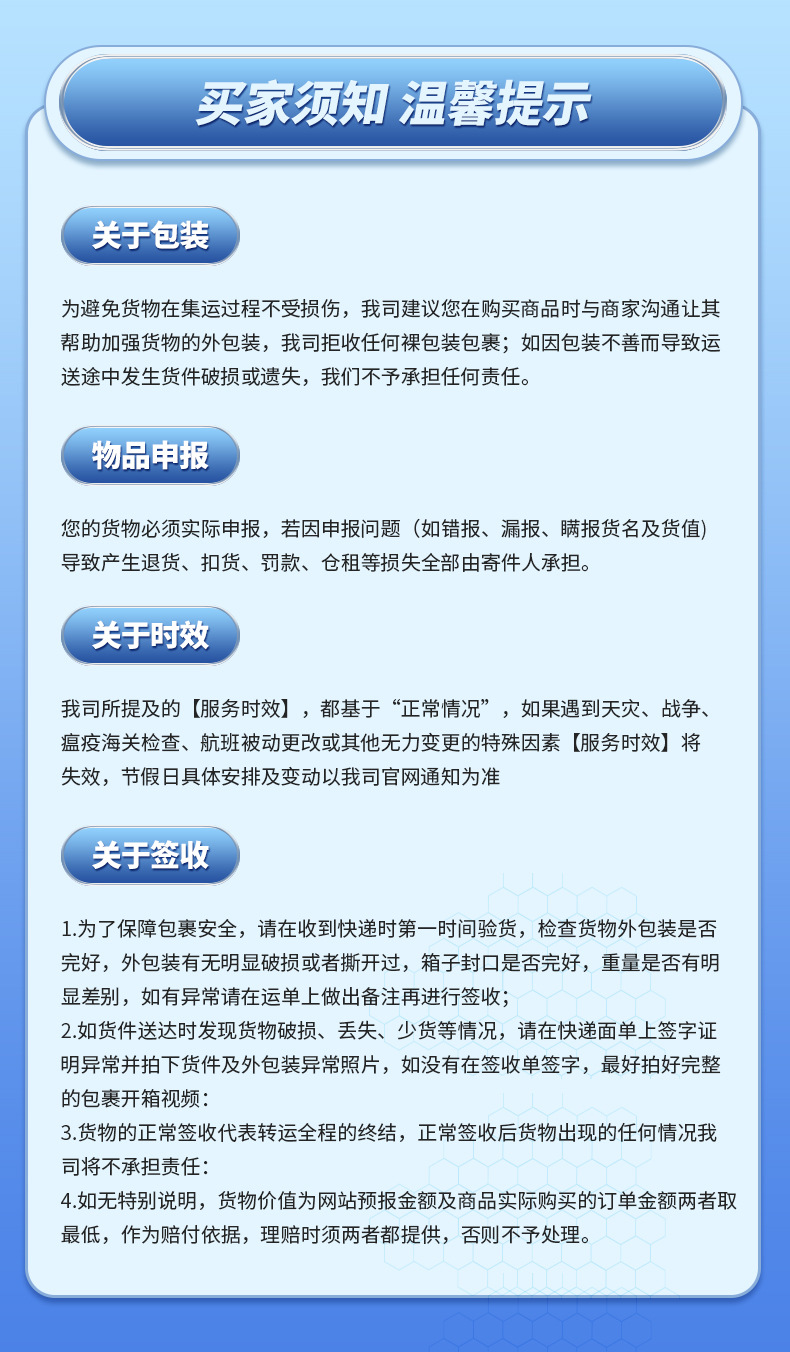 买家须知 温馨提示

关于包装

为避免货物在集运过程不受损伤，我司建议您在购买商品时与商家沟通让其帮助加强货物的外包装，我司拒收任何裸包装包裹；如因包装不善而导致运送途中发生货件破损或遗失，我们不予承担任何责任。

物品申报

您的货物必须实际申报，若因申报问题（如错报、漏报、瞒报货名及货值）导致产生退货、扣货、罚款、仓租等损失全部由寄件人承担。

关于时效

我司所提及的【服务时效】，都基于“正常情况”，如果遇到天灾、战争、瘟疫海关检查、航班被动更改或其他无力变更的特殊因素【服务时效】将失效，节假日具体安排及变动以我司官网通知为准

关于签收

1.为了保障包裹安全，请在收到快递时第一时间验货，检查货物外包装是否完好，外包装有无明显破损或者撕开过，箱子封口是否完好，重量是否有明显差别，如有异常请在运单上做出备注再进行签收；
2.如货件送达时发现货物破损、丢失、少货等情况，请在快递面单上签字证明异常并拍下货件及外包装异常照片，如没有在签收单签字，最好拍好完整的包裹开箱视频：
3.货物的正常签收代表转运全程的终结，正常签收后货物出现的任何情况我司将不承担责任：
4.如无特别说明，货物价值为网站预报金额及商品实际购买的订单金额两者取最低，作为赔付依据，理赔时须两者都提供，否则不予处理。